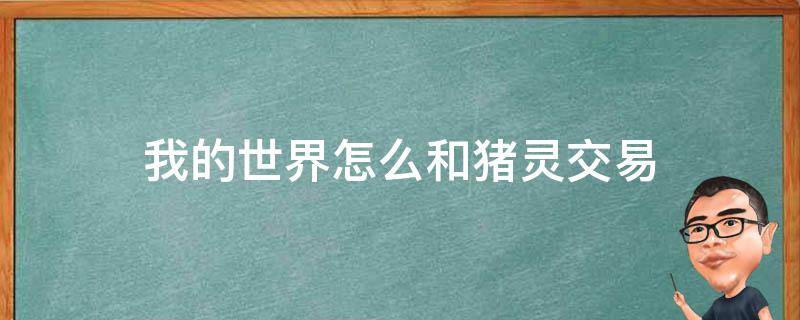 我的世界怎么和猪灵交易